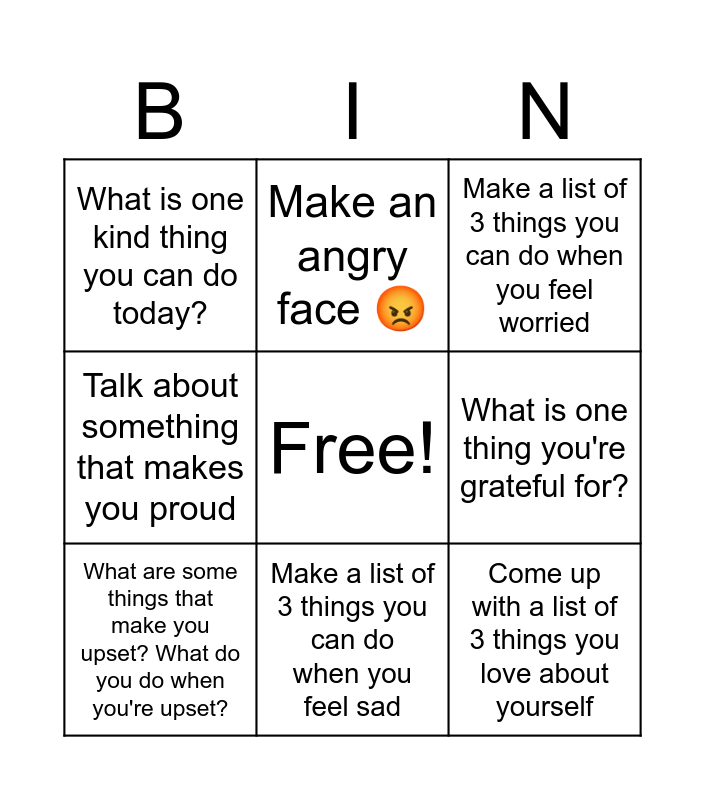 | B | I | N |
|---|---|---|
| What is one kind thing you can do today? | Make an angry face 😡 | Make a list of 3 things you can do when you feel worried |
| Talk about something that makes you proud | Free! | What is one thing you're grateful for? |
| What are some things that make you upset? What do you do when you're upset? | Make a list of 3 things you can do when you feel sad | Come up with a list of 3 things you love about yourself |